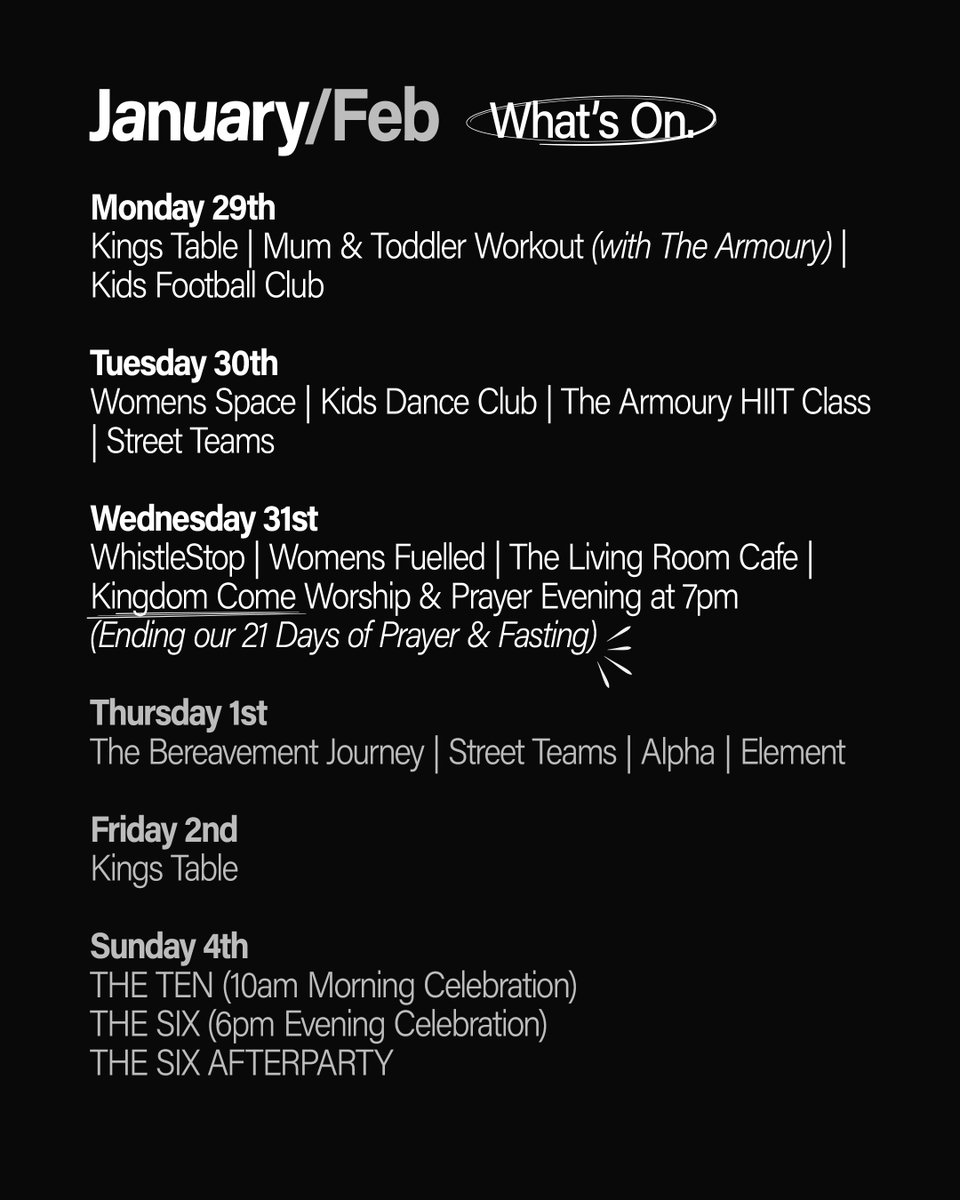 January/Feb What's On.

Monday 29th
Kings Table | Mum & Toddler Workout (with The Armoury) | Kids Football Club

Tuesday 30th
Womens Space | Kids Dance Club | The Armoury HIIT Class | Street Teams

Wednesday 31st
WhistleStop | Womens Fuelled | The Living Room Cafe | Kingdom Come Worship & Prayer Evening at 7pm (Ending our 21 Days of Prayer & Fasting)

Thursday 1st
The Bereavement Journey | Street Teams | Alpha | Element

Friday 2nd
Kings Table

Sunday 4th
THE TEN (10am Morning Celebration)
THE SIX (6pm Evening Celebration)
THE SIX AFTERPARTY